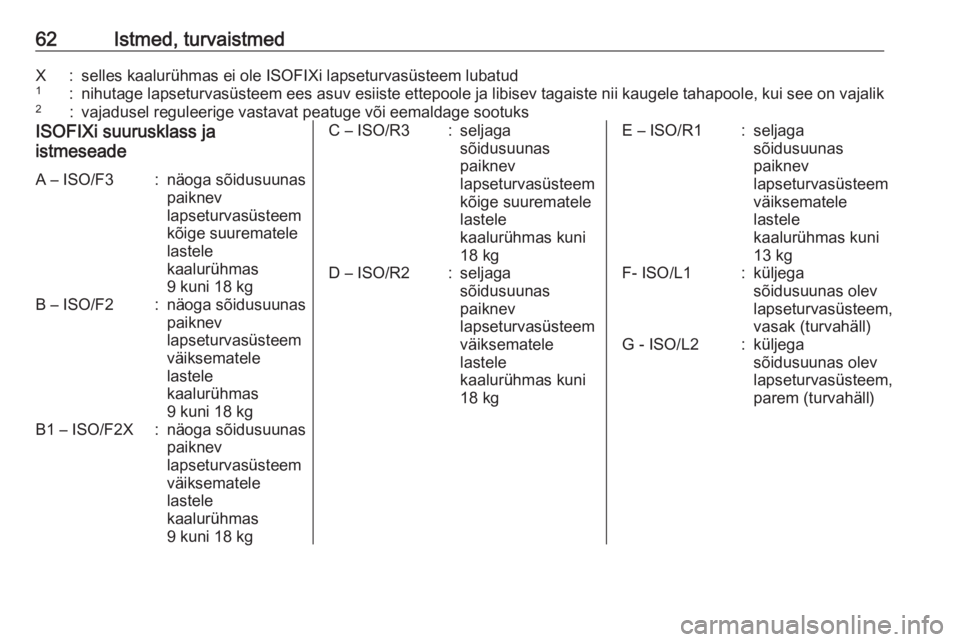 62 Istmed, turvaistmed

X : selles kaalurühmas ei ole ISOFIXi lapseturvasüsteem lubatud
$^1$ : nihutage lapseturvasüsteem ees asuv esiiste ettepoole ja libisev tagaiste nii kaugele tahapoole, kui see on vajalik
$^2$ : vajadusel reguleerige vastavat peatuge või eemaldage sootuks

ISOFIXi suurusklass ja istmeseade

A – ISO/F3 : näoga sõidusuunas paiknev lapseturvasüsteem kõige suurematele lastele kaalurühmas 9 kuni 18 kg

B – ISO/F2 : näoga sõidusuunas paiknev lapseturvasüsteem väiksematele lastele kaalurühmas 9 kuni 18 kg

B1 – ISO/F2X : näoga sõidusuunas paiknev lapseturvasüsteem väiksematele lastele kaalurühmas 9 kuni 18 kg

C – ISO/R3 : seljaga sõidusuunas paiknev lapseturvasüsteem kõige suurematele lastele kaalurühmas kuni 18 kg

D – ISO/R2 : seljaga sõidusuunas paiknev lapseturvasüsteem väiksematele lastele kaalurühmas kuni 18 kg

E – ISO/R1 : seljaga sõidusuunas paiknev lapseturvasüsteem väiksematele lastele kaalurühmas kuni 13 kg

F- ISO/L1 : küljega sõidusuunas olev lapseturvasüsteem, vasak (turvahäll)

G - ISO/L2 : küljega sõidusuunas olev lapseturvasüsteem, parem (turvahäll)

carmanualsonline.info